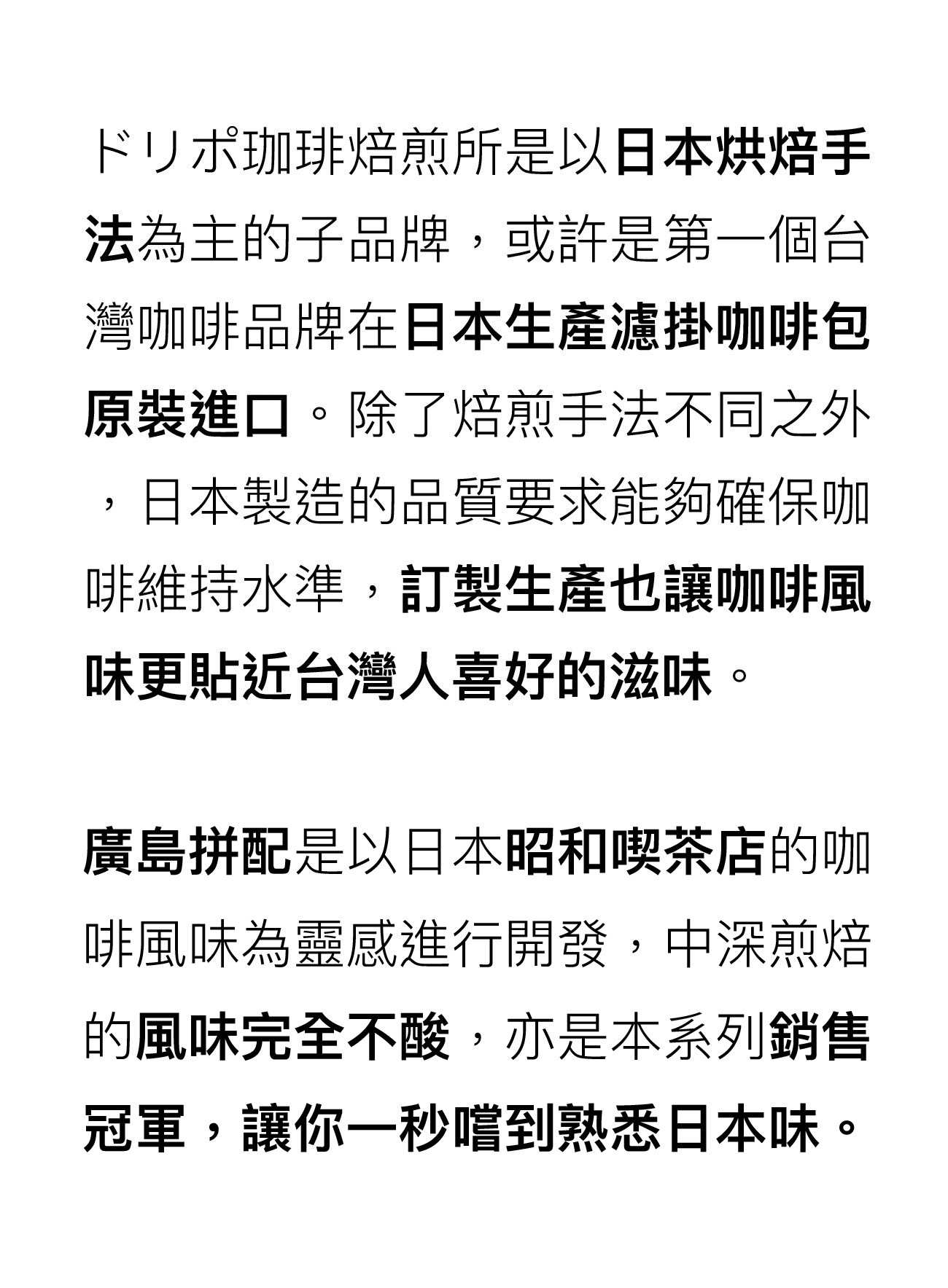 ドリポ珈琲焙煎所是以日本烘焙手法為主的子品牌，或許是第一個台灣咖啡品牌在日本生產濾掛咖啡包原裝進口。除了焙煎手法不同之外，日本製造的品質要求能夠確保咖啡維持水準，訂製生產也讓咖啡風味更貼近台灣人喜好的滋味。

廣島拼配是以日本昭和喫茶店的咖啡風味為靈感進行開發，中深煎焙的風味完全不酸，亦是本系列銷售冠軍，讓你一秒嚐到熟悉日本味。